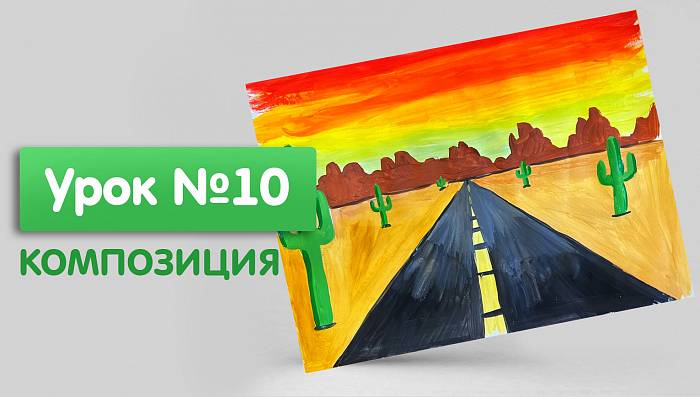 Урок №10
КОМПОЗИЦИЯ